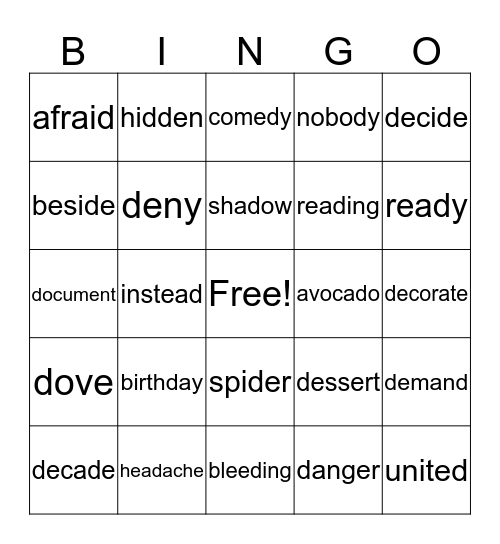 | B | I | N | G | O |
|---|---|---|---|---|
| afraid | hidden | comedy | nobody | decide |
| beside | deny | shadow | reading | ready |
| document | instead | Free! | avocado | decorate |
| dove | birthday | spider | dessert | demand |
| decade | headache | bleeding | danger | united |